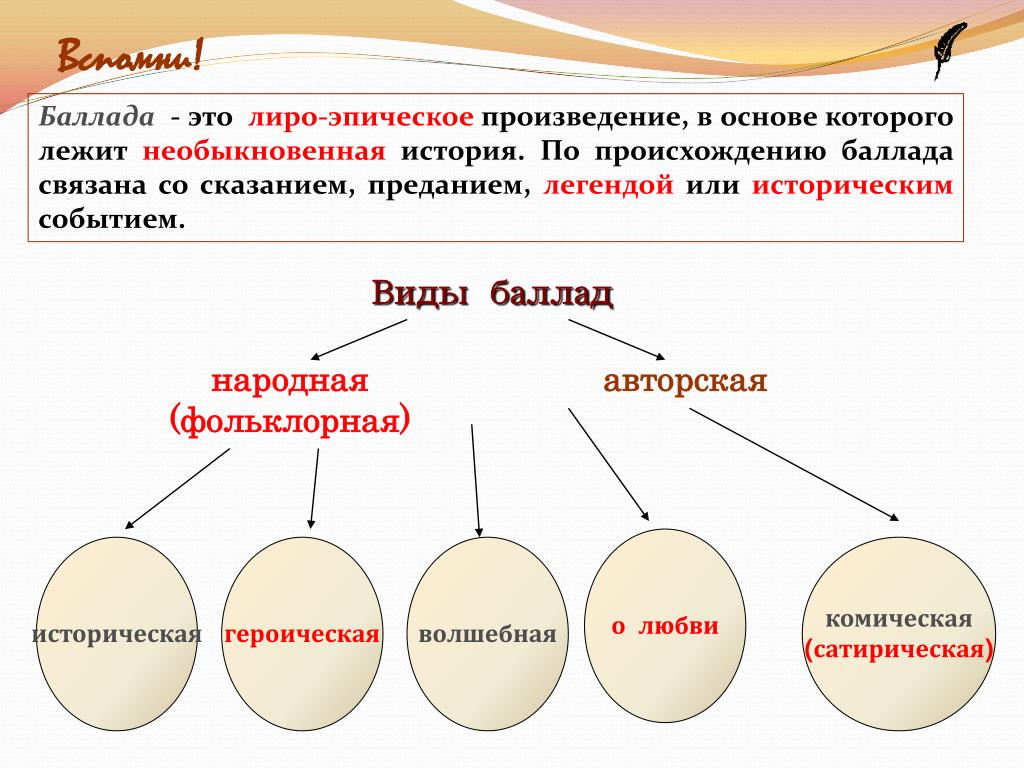 Вспомни!

Баллада - это лиро-эпическое произведение, в основе которого лежит необыкновенная история. По происхождению баллада связана со сказанием, преданием, легендой или историческим событием.

Виды баллад

народная
(фольклорная)

авторская

историческая

героическая

волшебная

о любви

комическая
(сатирическая)